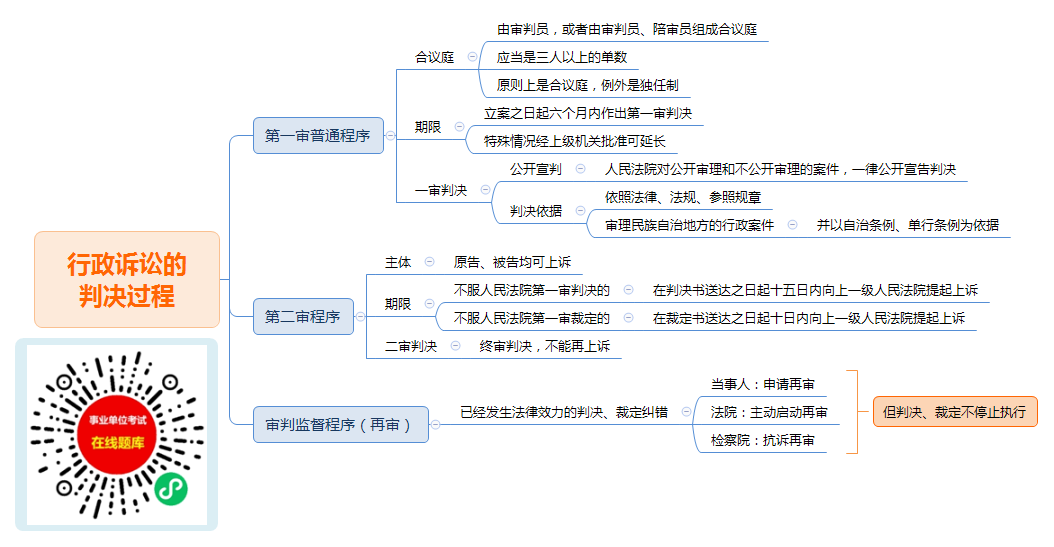 行政诉讼的判决过程

事业单位考试
在线题库

第一审普通程序

合议庭
由审判员，或者由审判员、陪审员组成合议庭
应当是三人以上的单数
原则上是合议庭，例外是独任制

期限
立案之日起六个月内作出第一审判决
特殊情况经上级机关批准可延长

一审判决
公开宣判
人民法院对公开审理和不公开审理的案件，一律公开宣告判决
判决依据
依照法律、法规、参照规章
审理民族自治地方的行政案件
并以自治条例、单行条例为依据

第二审程序

主体
原告、被告均可上诉

期限
不服人民法院第一审判决的
在判决书送达之日起十五日内向上一级人民法院提起上诉
不服人民法院第一审裁定的
在裁定书送达之日起十日内向上一级人民法院提起上诉

二审判决
终审判决，不能再上诉

审判监督程序（再审）

已经发生法律效力的判决、裁定纠错
当事人：申请再审
法院：主动启动再审
检察院：抗诉再审

但判决、裁定不停止执行